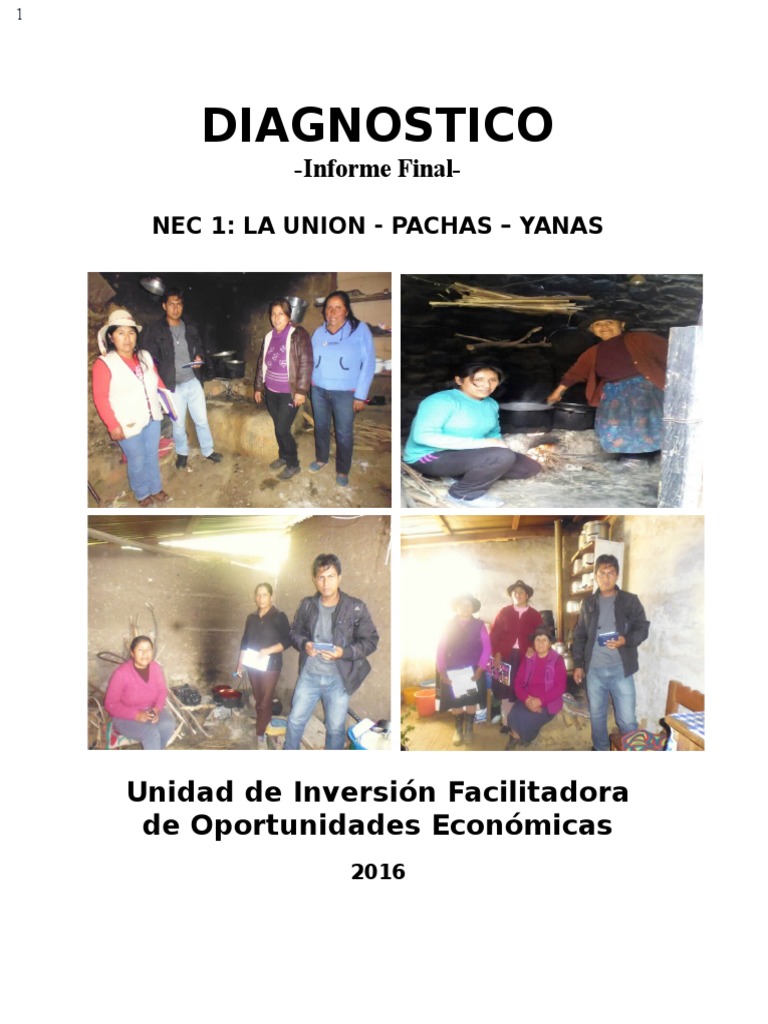 1

DIAGNOSTICO

-Informe Final-

NEC 1: LA UNION - PACHAS – YANAS

Unidad de Inversión Facilitadora
de Oportunidades Económicas

2016